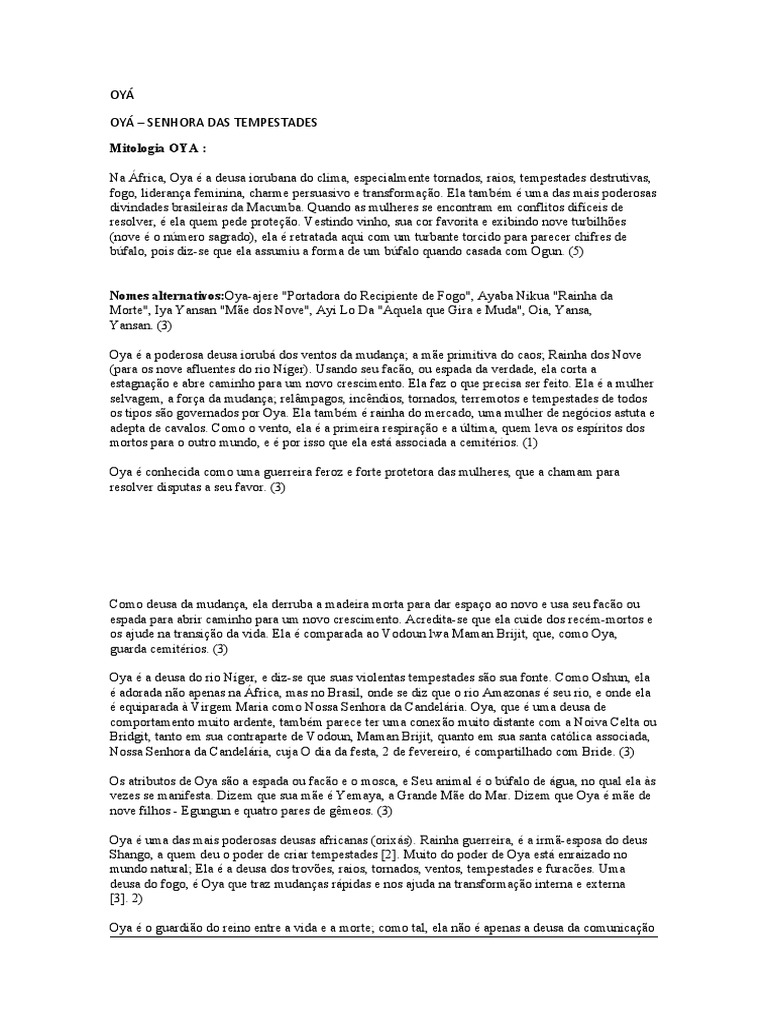 OYÁ

OYÁ – SENHORA DAS TEMPESTADES

Mitologia OYA :

Na África, Oya é a deusa iorubana do clima, especialmente tornados, raios, tempestades destrutivas, fogo, liderança feminina, charme persuasivo e transformação. Ela também é uma das mais poderosas divindades brasileiras da Macumba. Quando as mulheres se encontram em conflitos difíceis de resolver, é ela quem pede proteção. Vestindo vinho, sua cor favorita e exibindo nove turbilhões (nove é o número sagrado), ela é retratada aqui com um turbante torcido para parecer chifres de búfalo, pois diz-se que ela assumiu a forma de um búfalo quando casada com Ogun. (5)

Nomes alternativos:Oya-ajere "Portadora do Recipiente de Fogo", Ayaba Nikua "Rainha da Morte", Iya Yansan "Mãe dos Nove", Ayi Lo Da "Aquela que Gira e Muda", Oia, Yansa, Yansan. (3)

Oya é a poderosa deusa iorubá dos ventos da mudança; a mãe primitiva do caos; Rainha dos Nove (para os nove afluentes do rio Níger). Usando seu facão, ou espada da verdade, ela corta a estagnação e abre caminho para um novo crescimento. Ela faz o que precisa ser feito. Ela é a mulher selvagem, a força da mudança; relâmpagos, incêndios, tornados, terremotos e tempestades de todos os tipos são governados por Oya. Ela também é rainha do mercado, uma mulher de negócios astuta e adepta de cavalos. Como o vento, ela é a primeira respiração e a última, quem leva os espíritos dos mortos para o outro mundo, e é por isso que ela está associada a cemitérios. (1)

Oya é conhecida como uma guerreira feroz e forte protetora das mulheres, que a chamam para resolver disputas a seu favor. (3)

Como deusa da mudança, ela derruba a madeira morta para dar espaço ao novo e usa seu facão ou espada para abrir caminho para um novo crescimento. Acredita-se que ela cuide dos recém-mortos e os ajude na transição da vida. Ela é comparada ao Vodoun lwa Maman Brijit, que, como Oya, guarda cemitérios. (3)

Oya é a deusa do rio Níger, e diz-se que suas violentas tempestades são sua fonte. Como Oshun, ela é adorada não apenas na África, mas no Brasil, onde se diz que o rio Amazonas é seu rio, e onde ela é equiparada à Virgem Maria como Nossa Senhora da Candelária. Oya, que é uma deusa de comportamento muito ardente, também parece ter uma conexão muito distante com a Noiva Celta ou Bridgit, tanto em sua contraparte de Vodoun, Maman Brijit, quanto em sua santa católica associada, Nossa Senhora da Candelária, cuja O dia da festa, 2 de fevereiro, é compartilhado com Bride. (3)

Os atributos de Oya são a espada ou facão e o mosca, e Seu animal é o búfalo de água, no qual ela às vezes se manifesta. Dizem que sua mãe é Yemaya, a Grande Mãe do Mar. Dizem que Oya é mãe de nove filhos - Egungun e quatro pares de gêmeos. (3)

Oya é uma das mais poderosas deusas africanas (orixás). Rainha guerreira, é a irmã-esposa do deus Shango, a quem deu o poder de criar tempestades [2]. Muito do poder de Oya está enraizado no mundo natural; Ela é a deusa dos trovões, raios, tornados, ventos, tempestades e furacões. Uma deusa do fogo, é Oya que traz mudanças rápidas e nos ajuda na transformação interna e externa [3]. 2)

Oya é o guardião do reino entre a vida e a morte; como tal, ela não é apenas a deusa da comunicação